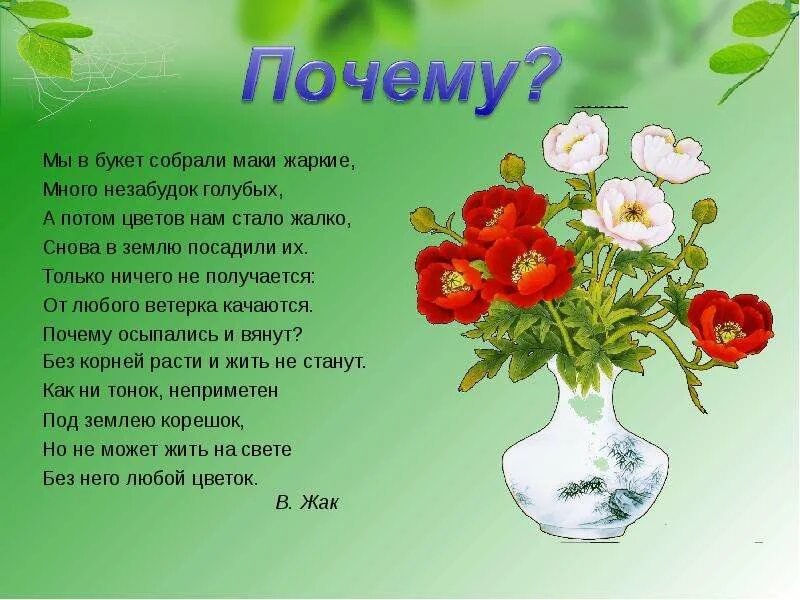 Почему?

Мы в букет собрали маки жаркие,
Много незабудок голубых,
А потом цветов нам стало жалко,
Снова в землю посадили их.
Только ничего не получается:
От любого ветерка качаются.
Почему осыпались и вянут?
Без корней расти и жить не станут.
Как ни тонок, неприметен
Под землею корешок,
Но не может жить на свете
Без него любой цветок.

В. Жак